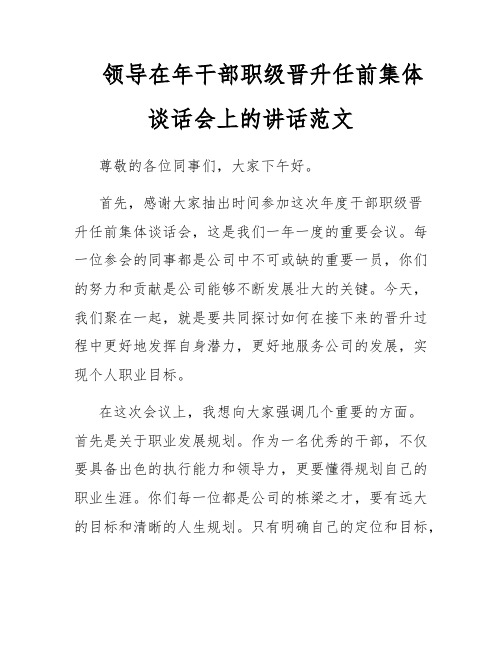 领导在年干部职级晋升任前集体谈话会上的讲话范文

尊敬的各位同事们，大家下午好。

首先，感谢大家抽出时间参加这次年度干部职级晋升任前集体谈话会，这是我们一年一度的重要会议。每一位参会的同事都是公司中不可或缺的重要一员，你们的努力和贡献是公司能够不断发展壮大的关键。今天，我们聚在一起，就是要共同探讨如何在接下来的晋升过程中更好地发挥自身潜力，更好地服务公司的发展，实现个人职业目标。

在这次会议上，我想向大家强调几个重要的方面。首先是关于职业发展规划。作为一名优秀的干部，不仅要具备出色的执行能力和领导力，更要懂得规划自己的职业生涯。你们每一位都是公司的栋梁之才，要有远大的目标和清晰的人生规划。只有明确自己的定位和目标，